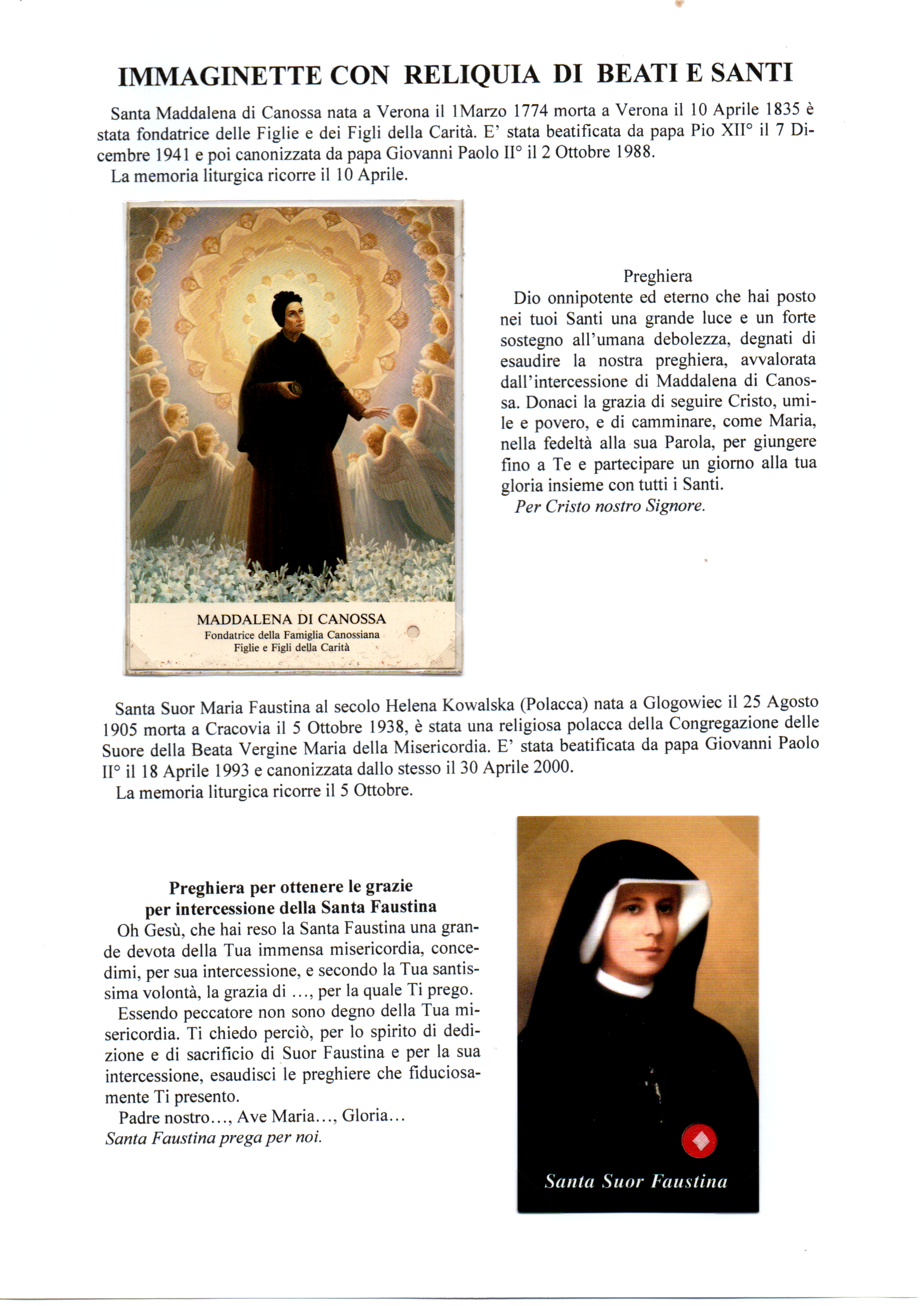 IMMAGINETTE CON RELIQUIA DI BEATI E SANTI

Santa Maddalena di Canossa nata a Verona il 1Marzo 1774 morta a Verona il 10 Aprile 1835 è stata fondatrice delle Figlie e dei Figli della Carità. E' stata beatificata da papa Pio XII° il 7 Dicembre 1941 e poi canonizzata da papa Giovanni Paolo II° il 2 Ottobre 1988.

La memoria liturgica ricorre il 10 Aprile.

MADDALENA DI CANOSSA
Fondatrice della Famiglia Canossiana
Figlie e Figli della Carità

Preghiera
Dio onnipotente ed eterno che hai posto nei tuoi Santi una grande luce e un forte sostegno all'umana debolezza, degnati di esaudire la nostra preghiera, avvalorata dall'intercessione di Maddalena di Canossa. Donaci la grazia di seguire Cristo, umile e povero, e di camminare, come Maria, nella fedeltà alla sua Parola, per giungere fino a Te e partecipare un giorno alla tua gloria insieme con tutti i Santi.
Per Cristo nostro Signore.

Santa Suor Maria Faustina al secolo Helena Kowalska (Polacca) nata a Glogowiec il 25 Agosto 1905 morta a Cracovia il 5 Ottobre 1938, è stata una religiosa polacca della Congregazione delle Suore della Beata Vergine Maria della Misericordia. E' stata beatificata da papa Giovanni Paolo II° il 18 Aprile 1993 e canonizzata dallo stesso il 30 Aprile 2000.

La memoria liturgica ricorre il 5 Ottobre.

Preghiera per ottenere le grazie per intercessione della Santa Faustina
Oh Gesù, che hai reso la Santa Faustina una grande devota della Tua immensa misericordia, concedimi, per sua intercessione, e secondo la Tua santissima volontà, la grazia di ..., per la quale Ti prego.

Essendo peccatore non sono degno della Tua misericordia. Ti chiedo perciò, per lo spirito di dedizione e di sacrificio di Suor Faustina e per la sua intercessione, esaudisci le preghiere che fiduciosamente Ti presento.

Padre nostro..., Ave Maria..., Gloria...
Santa Faustina prega per noi.

Santa Suor Faustina